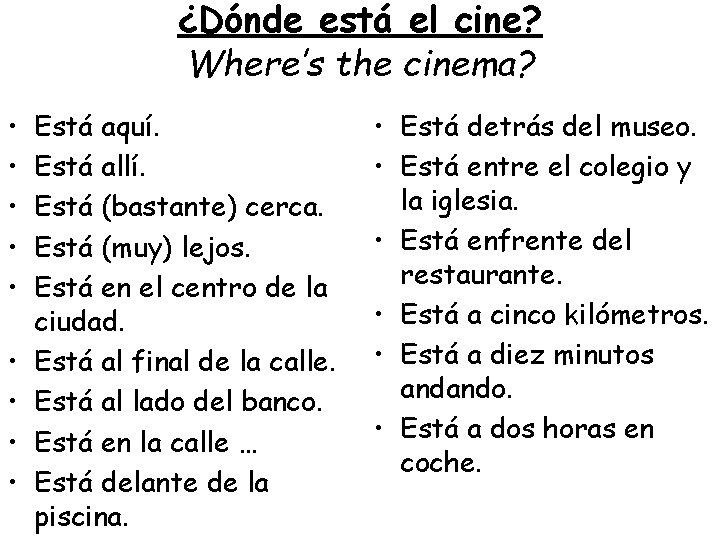 ¿Dónde está el cine?
Where's the cinema?

• Está aquí.
• Está allí.
• Está (bastante) cerca.
• Está (muy) lejos.
• Está en el centro de la ciudad.
• Está al final de la calle.
• Está al lado del banco.
• Está en la calle …
• Está delante de la piscina.

• Está detrás del museo.
• Está entre el colegio y la iglesia.
• Está enfrente del restaurante.
• Está a cinco kilómetros.
• Está a diez minutos andando.
• Está a dos horas en coche.